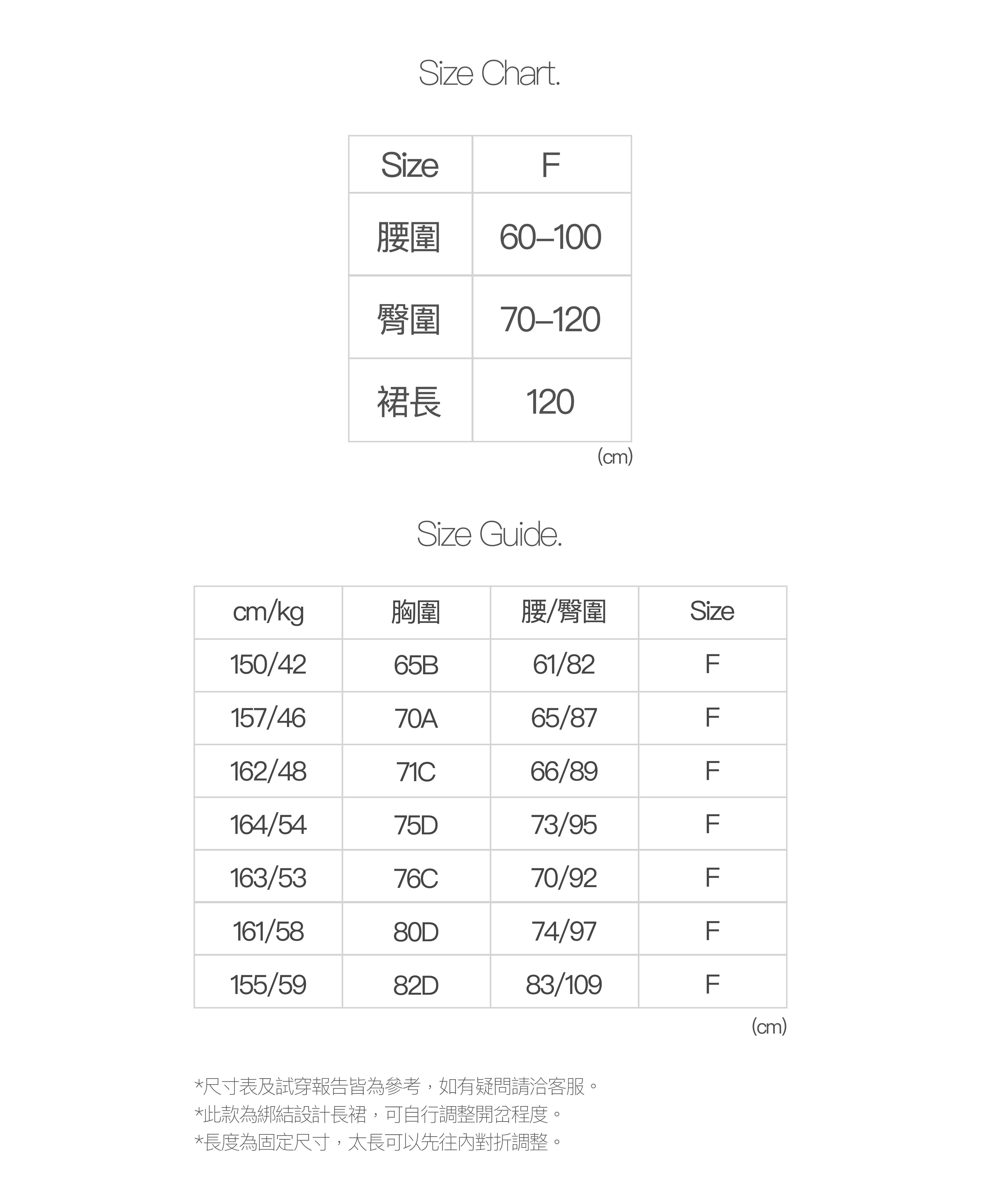 Size Chart.

| Size | F |
|---|---|
| 腰圍 | 60–100 |
| 臀圍 | 70–120 |
| 裙長 | 120 |

(cm)

Size Guide.

| cm/kg | 胸圍 | 腰/臀圍 | Size |
|---|---|---|---|
| 150/42 | 65B | 61/82 | F |
| 157/46 | 70A | 65/87 | F |
| 162/48 | 71C | 66/89 | F |
| 164/54 | 75D | 73/95 | F |
| 163/53 | 76C | 70/92 | F |
| 161/58 | 80D | 74/97 | F |
| 155/59 | 82D | 83/109 | F |

(cm)

*尺寸表及試穿報告皆為參考，如有疑問請洽客服。
*此款為綁結設計長裙，可自行調整開岔程度。
*長度為固定尺寸，太長可以先往內對折調整。